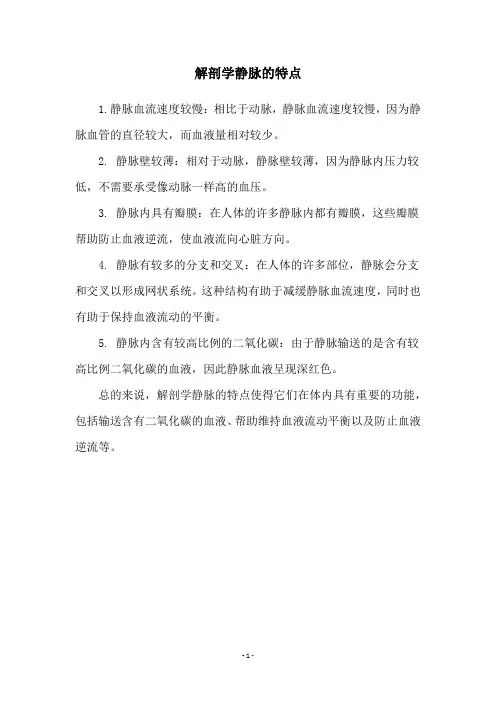 解剖学静脉的特点

1.静脉血流速度较慢：相比于动脉，静脉血流速度较慢，因为静脉血管的直径较大，而血液量相对较少。

2. 静脉壁较薄：相对于动脉，静脉壁较薄，因为静脉内压力较低，不需要承受像动脉一样高的血压。

3. 静脉内具有瓣膜：在人体的许多静脉内都有瓣膜，这些瓣膜帮助防止血液逆流，使血液流向心脏方向。

4. 静脉有较多的分支和交叉：在人体的许多部位，静脉会分支和交叉以形成网状系统。这种结构有助于减缓静脉血流速度，同时也有助于保持血液流动的平衡。

5. 静脉内含有较高比例的二氧化碳：由于静脉输送的是含有较高比例二氧化碳的血液，因此静脉血液呈现深红色。

总的来说，解剖学静脉的特点使得它们在体内具有重要的功能，包括输送含有二氧化碳的血液、帮助维持血液流动平衡以及防止血液逆流等。

- 1 -